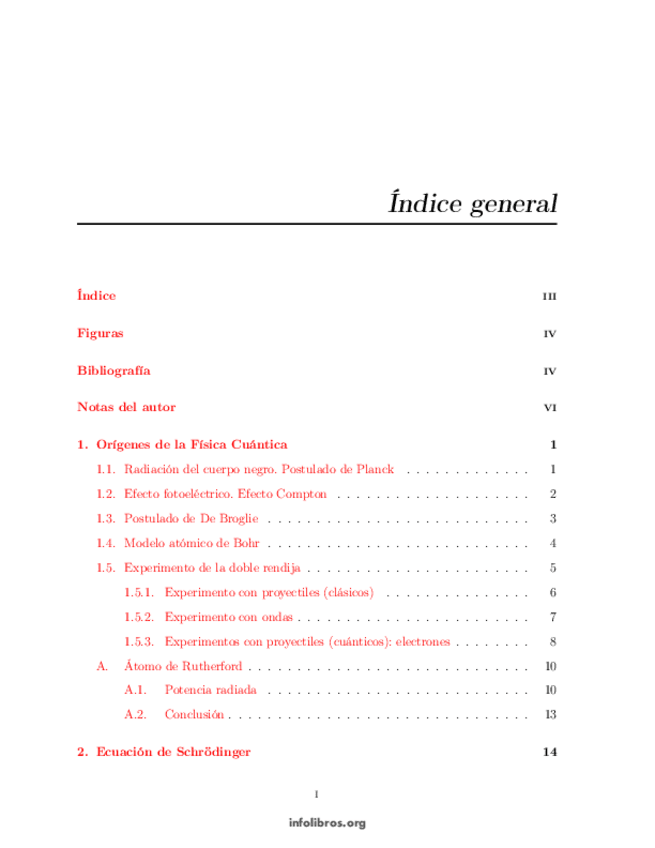 Índice general

Índice III

Figuras IV

Bibliografía IV

Notas del autor VI

1. Orígenes de la Física Cuántica 1

1.1. Radiación del cuerpo negro. Postulado de Planck 1

1.2. Efecto fotoeléctrico. Efecto Compton 2

1.3. Postulado de De Broglie 3

1.4. Modelo atómico de Bohr 4

1.5. Experimento de la doble rendija 5

1.5.1. Experimento con proyectiles (clásicos) 6

1.5.2. Experimento con ondas 7

1.5.3. Experimentos con proyectiles (cuánticos): electrones 8

A. Átomo de Rutherford 10

A.1. Potencia radiada 10

A.2. Conclusión 13

2. Ecuación de Schrödinger 14

I

infolibros.org